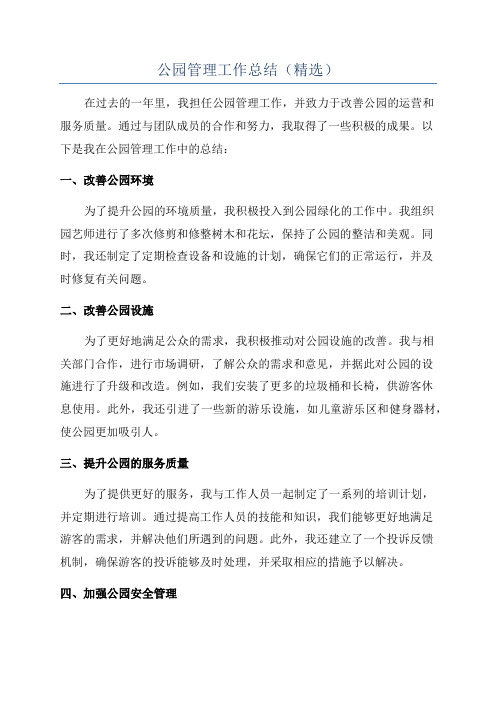 公园管理工作总结（精选）

在过去的一年里，我担任公园管理工作，并致力于改善公园的运营和服务质量。通过与团队成员的合作和努力，我取得了一些积极的成果。以下是我在公园管理工作中的总结：

一、改善公园环境

为了提升公园的环境质量，我积极投入到公园绿化的工作中。我组织园艺师进行了多次修剪和修整树木和花坛，保持了公园的整洁和美观。同时，我还制定了定期检查设备和设施的计划，确保它们的正常运行，并及时修复有关问题。

二、改善公园设施

为了更好地满足公众的需求，我积极推动对公园设施的改善。我与相关部门合作，进行市场调研，了解公众的需求和意见，并据此对公园的设施进行了升级和改造。例如，我们安装了更多的垃圾桶和长椅，供游客休息使用。此外，我还引进了一些新的游乐设施，如儿童游乐区和健身器材，使公园更加吸引人。

三、提升公园的服务质量

为了提供更好的服务，我与工作人员一起制定了一系列的培训计划，并定期进行培训。通过提高工作人员的技能和知识，我们能够更好地满足游客的需求，并解决他们所遇到的问题。此外，我还建立了一个投诉反馈机制，确保游客的投诉能够及时处理，并采取相应的措施予以解决。

四、加强公园安全管理